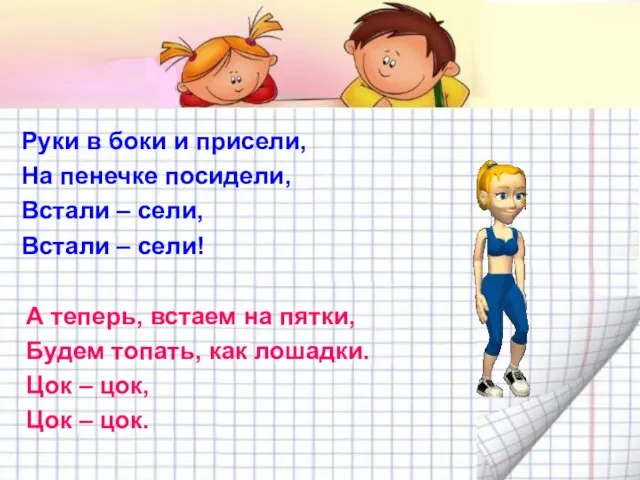 Руки в боки и присели,
На пенечке посидели,
Встали – сели,
Встали – сели!

А теперь, встаем на пятки,
Будем топать, как лошадки.
Цок – цок,
Цок – цок.